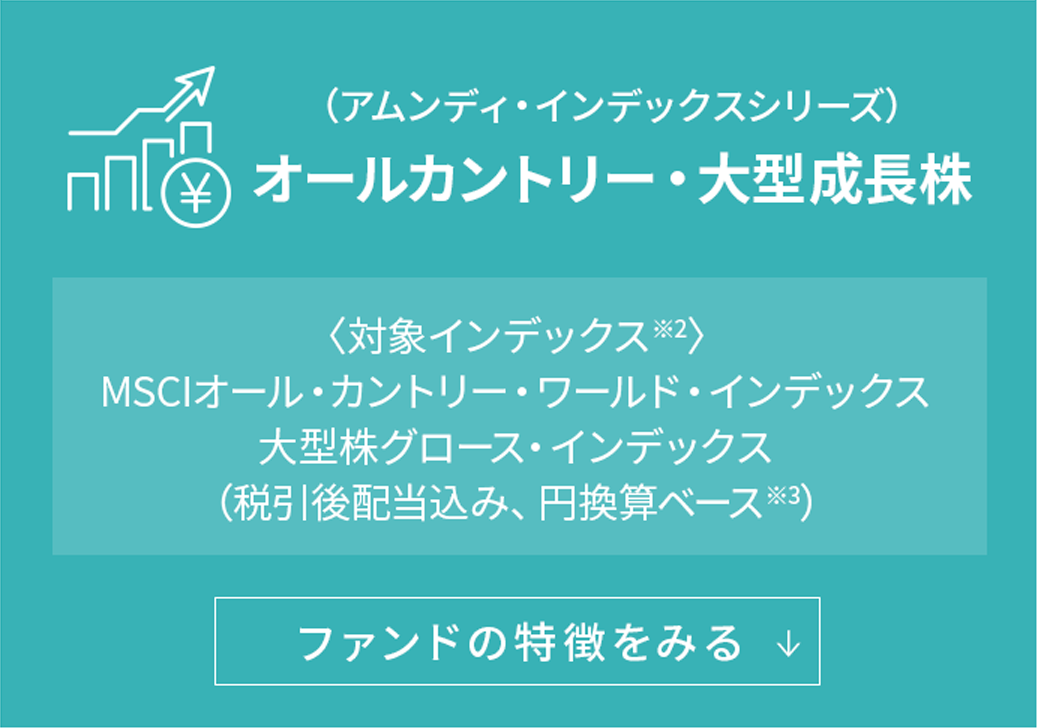 ¥

（アムンディ・インデックスシリーズ）
オールカントリー・大型成長株

〈対象インデックス※2〉
MSCIオール・カントリー・ワールド・インデックス
大型株グロース・インデックス
（税引後配当込み、円換算ベース※3）

ファンドの特徴をみる ↓